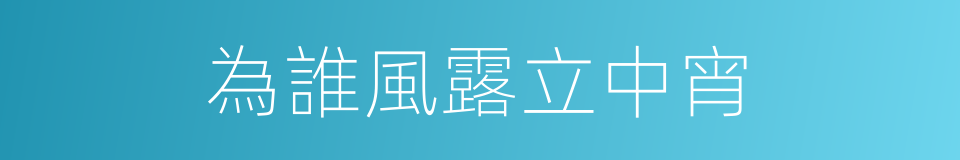 為誰風露立中宵